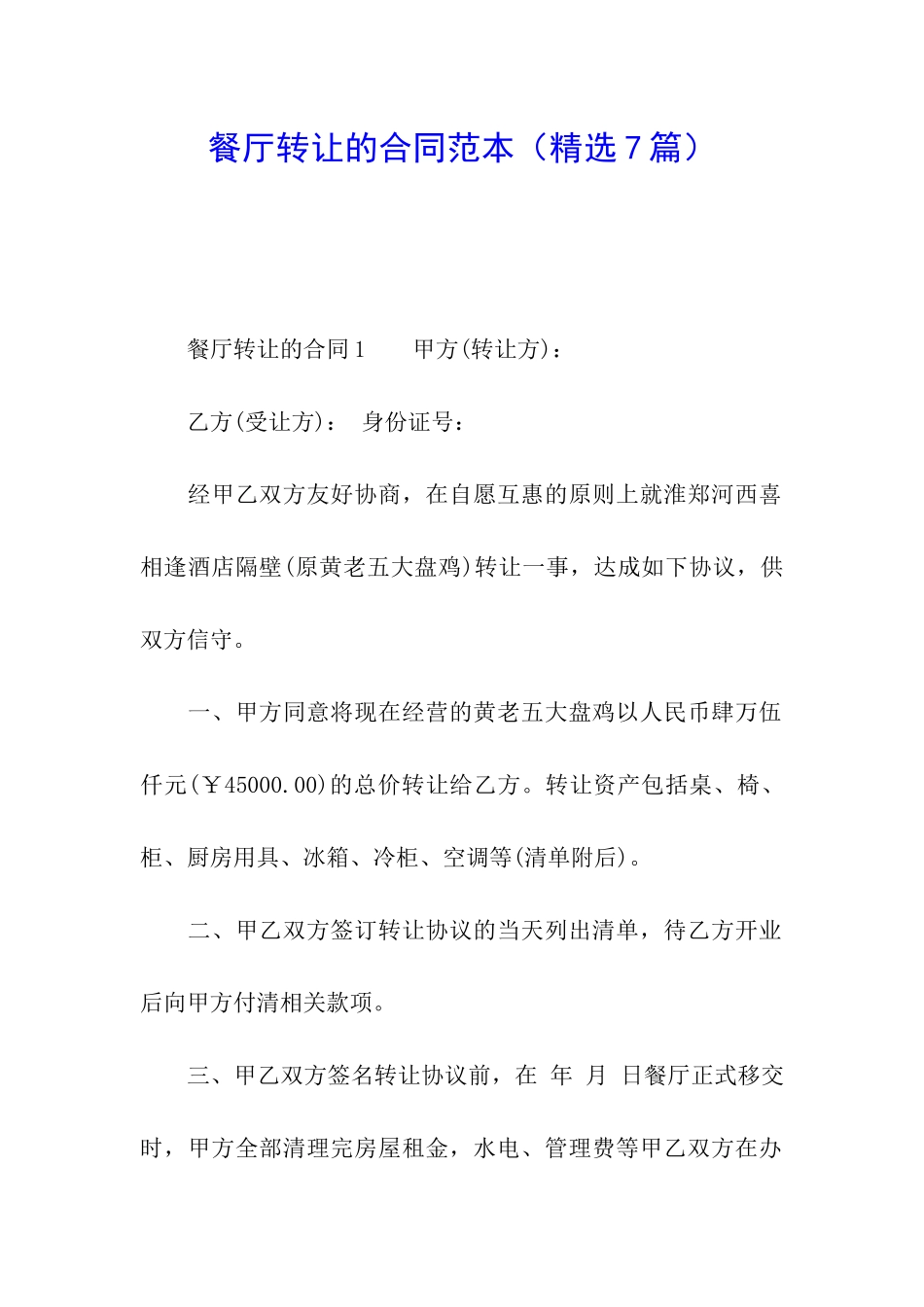 餐厅转让的合同范本（精选7篇）

餐厅转让的合同1　　甲方(转让方)：

乙方(受让方)：　身份证号：

经甲乙双方友好协商，在自愿互惠的原则上就淮郑河西喜相逢酒店隔壁(原黄老五大盘鸡)转让一事，达成如下协议，供双方信守。

一、甲方同意将现在经营的黄老五大盘鸡以人民币肆万伍仟元(￥45000.00)的总价转让给乙方。转让资产包括桌、椅、柜、厨房用具、冰箱、冷柜、空调等(清单附后)。

二、甲乙双方签订转让协议的当天列出清单，待乙方开业后向甲方付清相关款项。

三、甲乙双方签名转让协议前，在　年　月　日餐厅正式移交时，甲方全部清理完房屋租金，水电、管理费等甲乙双方在办